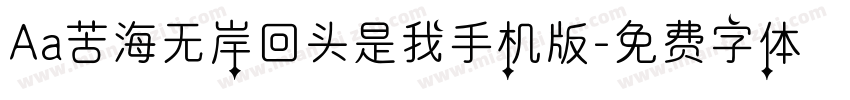 Aa苦海无岸回头是我手机版-免费字体